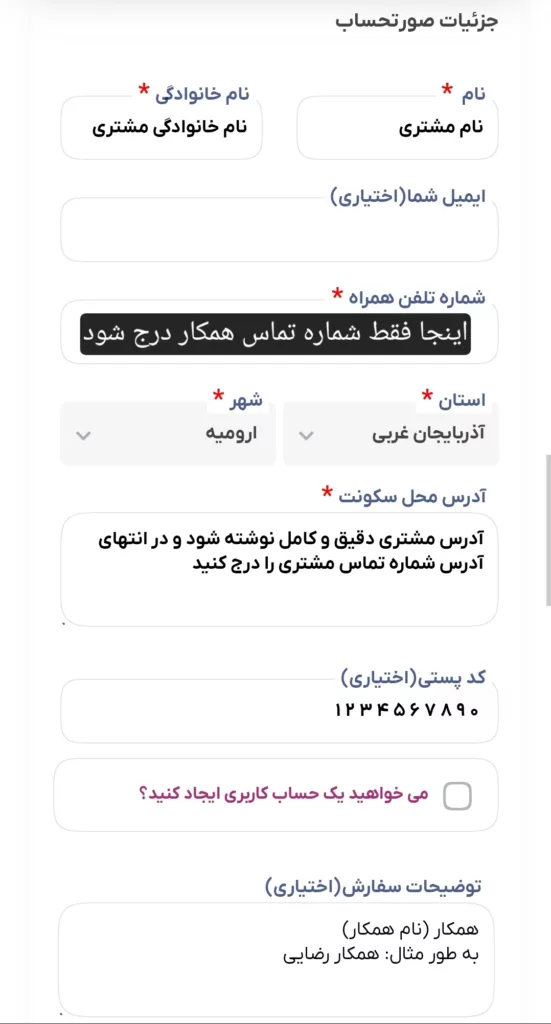 جزئیات صورتحساب

نام *
نام مشتری

نام خانوادگی *
نام خانوادگی مشتری

ایمیل شما(اختیاری)

شماره تلفن همراه *
اینجا فقط شماره تماس همکار درج شود

استان *
آذربایجان غربی

شهر *
ارومیه

آدرس محل سکونت *
آدرس مشتری دقیق و کامل نوشته شود و در انتهای آدرس شماره تماس مشتری را درج کنید

کد پستی(اختیاری)
۱۲۳۴۵۶۷۸۹۰

می خواهید یک حساب کاربری ایجاد کنید؟

توضیحات سفارش(اختیاری)
همکار (نام همکار)
به طور مثال: همکار رضایی